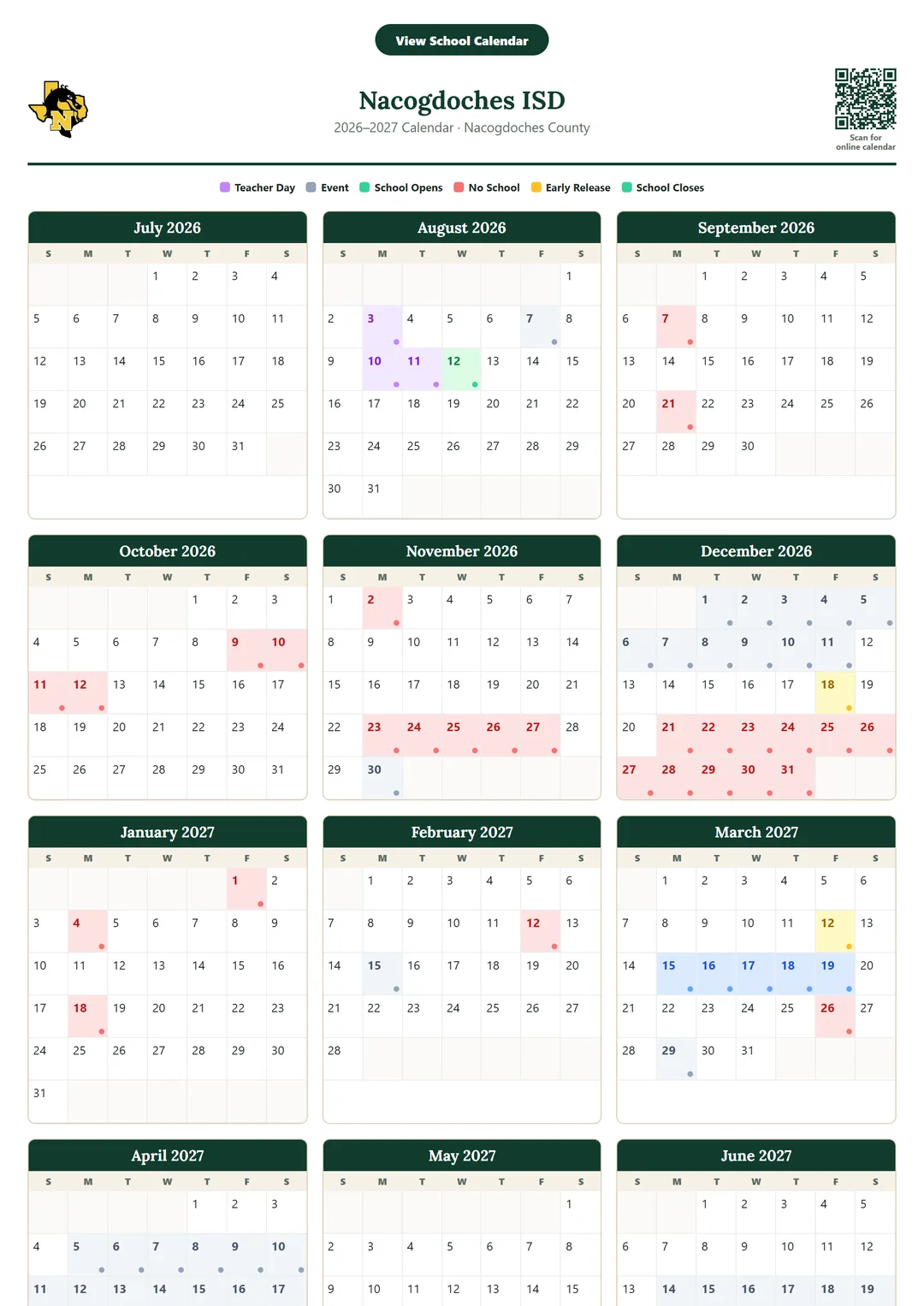 View School Calendar

Nacogdoches ISD

2026–2027 Calendar · Nacogdoches County

Scan for online calendar

Teacher Day Event School Opens No School Early Release School Closes

July 2026

| S | M | T | W | T | F | S |
|---|---|---|---|---|---|---|
| | | | 1 | 2 | 3 | 4 |
| 5 | 6 | 7 | 8 | 9 | 10 | 11 |
| 12 | 13 | 14 | 15 | 16 | 17 | 18 |
| 19 | 20 | 21 | 22 | 23 | 24 | 25 |
| 26 | 27 | 28 | 29 | 30 | 31 | |

August 2026

| S | M | T | W | T | F | S |
|---|---|---|---|---|---|---|
| | | | | | | 1 |
| 2 | 3 | 4 | 5 | 6 | 7 | 8 |
| 9 | 10 | 11 | 12 | 13 | 14 | 15 |
| 16 | 17 | 18 | 19 | 20 | 21 | 22 |
| 23 | 24 | 25 | 26 | 27 | 28 | 29 |
| 30 | 31 | | | | | |

September 2026

| S | M | T | W | T | F | S |
|---|---|---|---|---|---|---|
| | | 1 | 2 | 3 | 4 | 5 |
| 6 | 7 | 8 | 9 | 10 | 11 | 12 |
| 13 | 14 | 15 | 16 | 17 | 18 | 19 |
| 20 | 21 | 22 | 23 | 24 | 25 | 26 |
| 27 | 28 | 29 | 30 | | | |

October 2026

| S | M | T | W | T | F | S |
|---|---|---|---|---|---|---|
| | | | | 1 | 2 | 3 |
| 4 | 5 | 6 | 7 | 8 | 9 | 10 |
| 11 | 12 | 13 | 14 | 15 | 16 | 17 |
| 18 | 19 | 20 | 21 | 22 | 23 | 24 |
| 25 | 26 | 27 | 28 | 29 | 30 | 31 |

November 2026

| S | M | T | W | T | F | S |
|---|---|---|---|---|---|---|
| 1 | 2 | 3 | 4 | 5 | 6 | 7 |
| 8 | 9 | 10 | 11 | 12 | 13 | 14 |
| 15 | 16 | 17 | 18 | 19 | 20 | 21 |
| 22 | 23 | 24 | 25 | 26 | 27 | 28 |
| 29 | 30 | | | | | |

December 2026

| S | M | T | W | T | F | S |
|---|---|---|---|---|---|---|
| | | 1 | 2 | 3 | 4 | 5 |
| 6 | 7 | 8 | 9 | 10 | 11 | 12 |
| 13 | 14 | 15 | 16 | 17 | 18 | 19 |
| 20 | 21 | 22 | 23 | 24 | 25 | 26 |
| 27 | 28 | 29 | 30 | 31 | | |

January 2027

| S | M | T | W | T | F | S |
|---|---|---|---|---|---|---|
| | | | | | 1 | 2 |
| 3 | 4 | 5 | 6 | 7 | 8 | 9 |
| 10 | 11 | 12 | 13 | 14 | 15 | 16 |
| 17 | 18 | 19 | 20 | 21 | 22 | 23 |
| 24 | 25 | 26 | 27 | 28 | 29 | 30 |
| 31 | | | | | | |

February 2027

| S | M | T | W | T | F | S |
|---|---|---|---|---|---|---|
| | 1 | 2 | 3 | 4 | 5 | 6 |
| 7 | 8 | 9 | 10 | 11 | 12 | 13 |
| 14 | 15 | 16 | 17 | 18 | 19 | 20 |
| 21 | 22 | 23 | 24 | 25 | 26 | 27 |
| 28 | | | | | | |

March 2027

| S | M | T | W | T | F | S |
|---|---|---|---|---|---|---|
| | 1 | 2 | 3 | 4 | 5 | 6 |
| 7 | 8 | 9 | 10 | 11 | 12 | 13 |
| 14 | 15 | 16 | 17 | 18 | 19 | 20 |
| 21 | 22 | 23 | 24 | 25 | 26 | 27 |
| 28 | 29 | 30 | 31 | | | |

April 2027

| S | M | T | W | T | F | S |
|---|---|---|---|---|---|---|
| | | | | 1 | 2 | 3 |
| 4 | 5 | 6 | 7 | 8 | 9 | 10 |
| 11 | 12 | 13 | 14 | 15 | 16 | 17 |

May 2027

| S | M | T | W | T | F | S |
|---|---|---|---|---|---|---|
| | | | | | | 1 |
| 2 | 3 | 4 | 5 | 6 | 7 | 8 |
| 9 | 10 | 11 | 12 | 13 | 14 | 15 |

June 2027

| S | M | T | W | T | F | S |
|---|---|---|---|---|---|---|
| | | 1 | 2 | 3 | 4 | 5 |
| 6 | 7 | 8 | 9 | 10 | 11 | 12 |
| 13 | 14 | 15 | 16 | 17 | 18 | 19 |